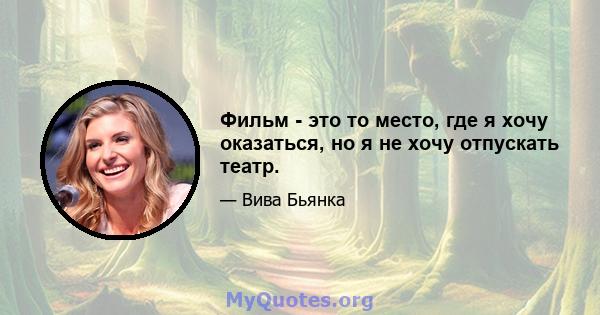 Фильм - это то место, где я хочу оказаться, но я не хочу отпускать театр.

— Вива Бьянка

MyQuotes.org